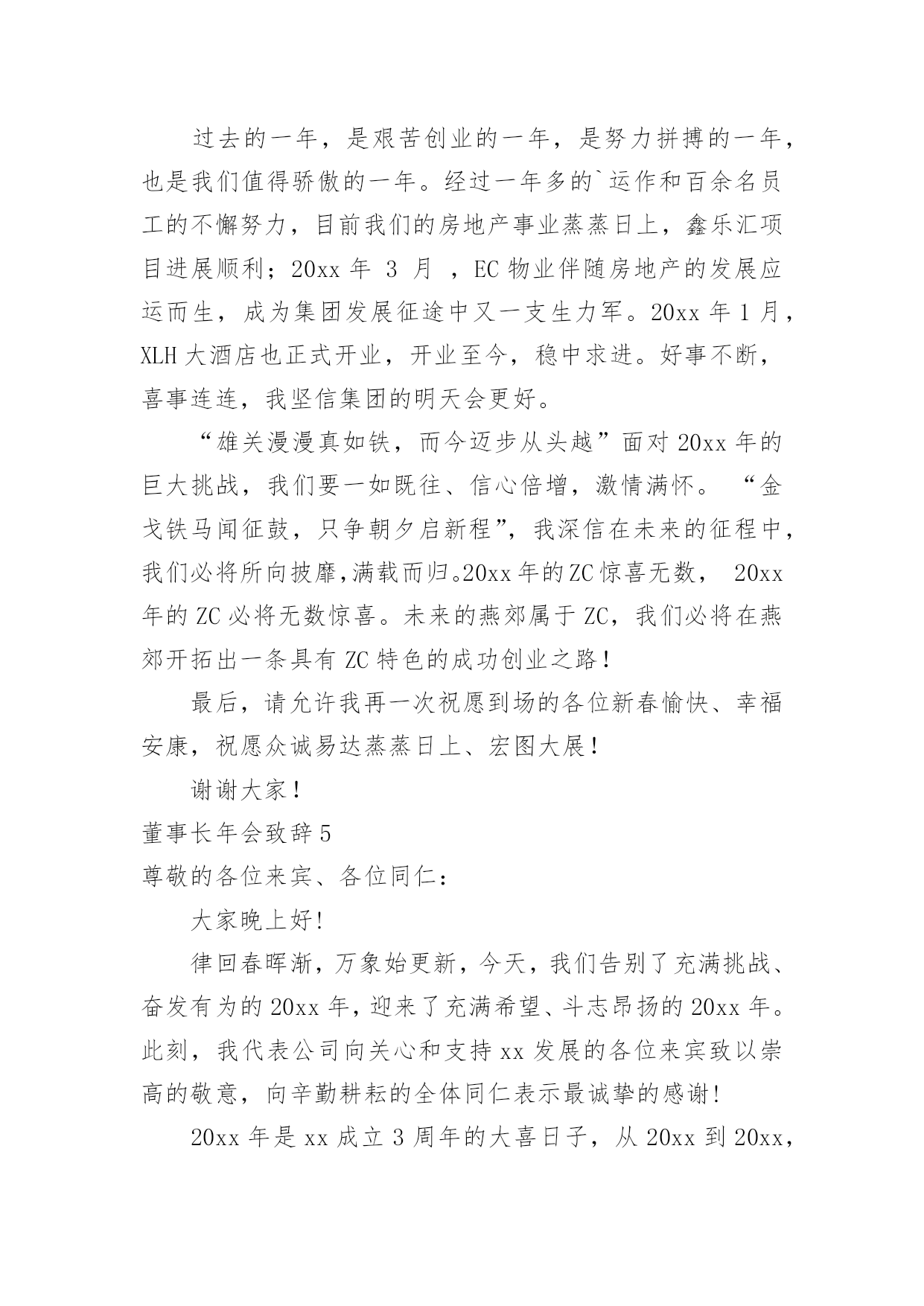 过去的一年，是艰苦创业的一年，是努力拼搏的一年，也是我们值得骄傲的一年。经过一年多的`运作和百余名员工的不懈努力，目前我们的房地产事业蒸蒸日上，鑫乐汇项目进展顺利；20xx 年 3 月 ，EC 物业伴随房地产的发展应运而生，成为集团发展征途中又一支生力军。20xx 年 1 月，XLH 大酒店也正式开业，开业至今，稳中求进。好事不断，喜事连连，我坚信集团的明天会更好。

“雄关漫漫真如铁，而今迈步从头越”面对 20xx 年的巨大挑战，我们要一如既往、信心倍增，激情满怀。 “金戈铁马闻征鼓，只争朝夕启新程”，我深信在未来的征程中，我们必将所向披靡，满载而归。20xx 年的 ZC 惊喜无数， 20xx 年的 ZC 必将无数惊喜。未来的燕郊属于 ZC，我们必将在燕郊开拓出一条具有 ZC 特色的成功创业之路！

最后，请允许我再一次祝愿到场的各位新春愉快、幸福安康，祝愿众诚易达蒸蒸日上、宏图大展！

谢谢大家！

董事长年会致辞 5

尊敬的各位来宾、各位同仁：

大家晚上好!

律回春晖渐，万象始更新，今天，我们告别了充满挑战、奋发有为的 20xx 年，迎来了充满希望、斗志昂扬的 20xx 年。此刻，我代表公司向关心和支持 xx 发展的各位来宾致以崇高的敬意，向辛勤耕耘的全体同仁表示最诚挚的感谢!

20xx 年是 xx 成立 3 周年的大喜日子，从 20xx 到 20xx，